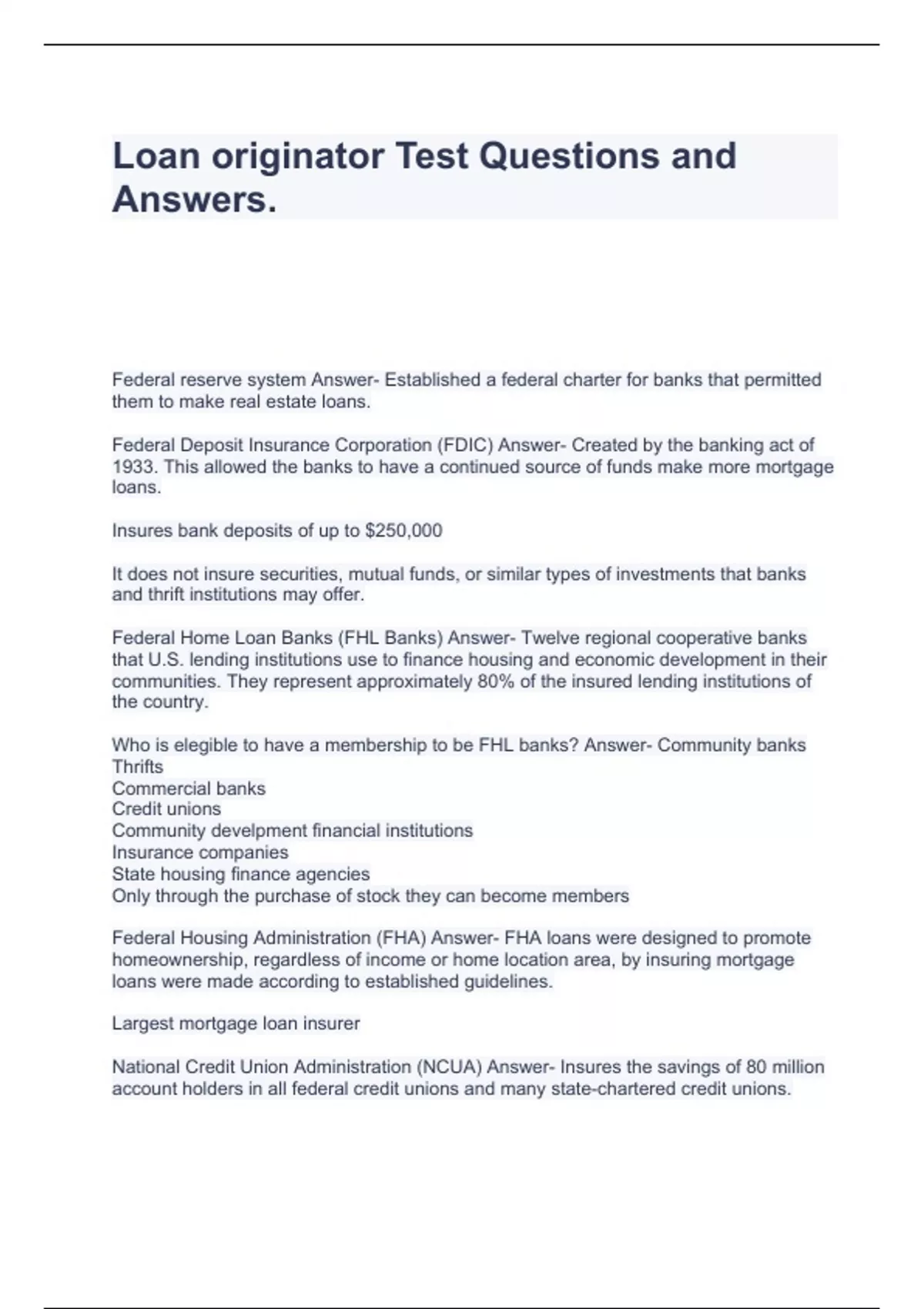 Loan originator Test Questions and Answers.

Federal reserve system Answer- Established a federal charter for banks that permitted them to make real estate loans.

Federal Deposit Insurance Corporation (FDIC) Answer- Created by the banking act of 1933. This allowed the banks to have a continued source of funds make more mortgage loans.

Insures bank deposits of up to $250,000

It does not insure securities, mutual funds, or similar types of investments that banks and thrift institutions may offer.

Federal Home Loan Banks (FHL Banks) Answer- Twelve regional cooperative banks that U.S. lending institutions use to finance housing and economic development in their communities. They represent approximately 80% of the insured lending institutions of the country.

Who is elegible to have a membership to be FHL banks? Answer- Community banks
Thrifts
Commercial banks
Credit unions
Community develpment financial institutions
Insurance companies
State housing finance agencies
Only through the purchase of stock they can become members

Federal Housing Administration (FHA) Answer- FHA loans were designed to promote homeownership, regardless of income or home location area, by insuring mortgage loans were made according to established guidelines.

Largest mortgage loan insurer

National Credit Union Administration (NCUA) Answer- Insures the savings of 80 million account holders in all federal credit unions and many state-chartered credit unions.